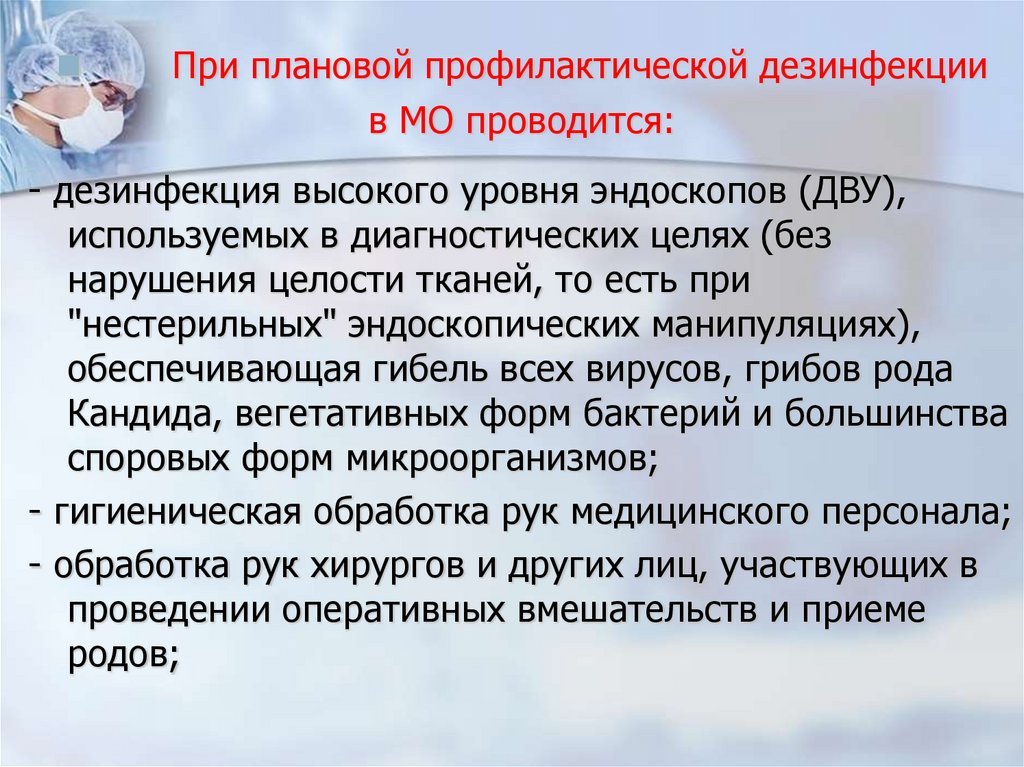 При плановой профилактической дезинфекции в МО проводится:

- дезинфекция высокого уровня эндоскопов (ДВУ), используемых в диагностических целях (без нарушения целости тканей, то есть при "нестерильных" эндоскопических манипуляциях), обеспечивающая гибель всех вирусов, грибов рода Кандида, вегетативных форм бактерий и большинства споровых форм микроорганизмов;

- гигиеническая обработка рук медицинского персонала;

- обработка рук хирургов и других лиц, участвующих в проведении оперативных вмешательств и приеме родов;